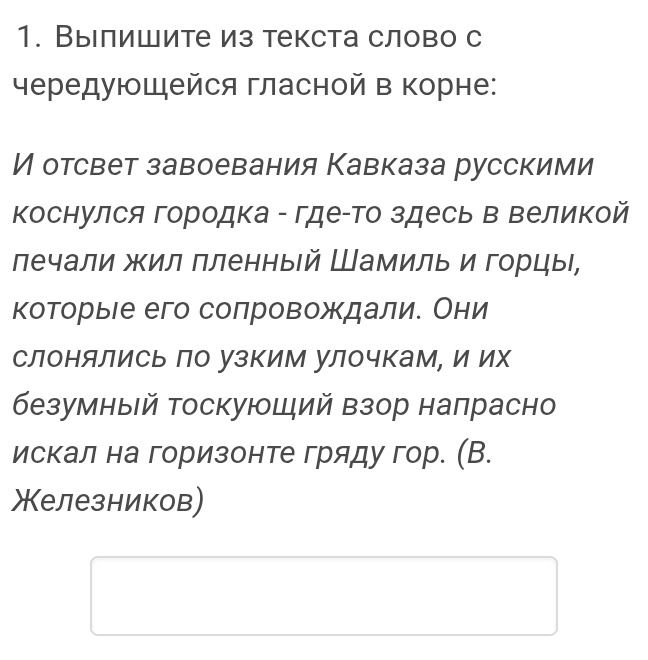 1. Выпишите из текста слово с чередующейся гласной в корне:

И отсвет завоевания Кавказа русскими коснулся городка - где-то здесь в великой печали жил пленный Шамиль и горцы, которые его сопровождали. Они слонялись по узким улочкам, и их безумный тоскующий взор напрасно искал на горизонте гряду гор. (В. Железников)